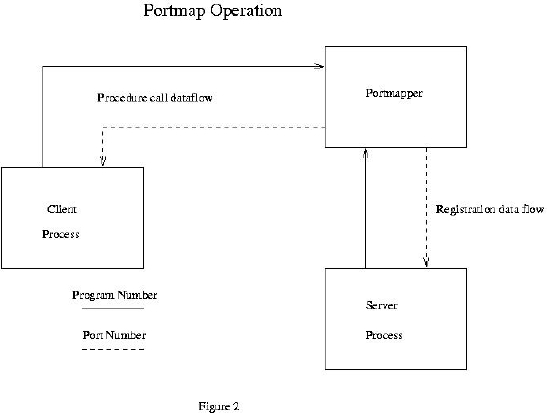 Portmap Operation

Procedure call dataflow

Portmapper

Client

Process

Registration data flow

Program Number

Port Number

Server

Process

Figure 2